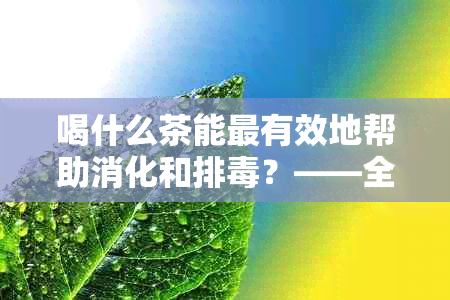 喝什么茶能最有效地帮助消化和排毒？——全